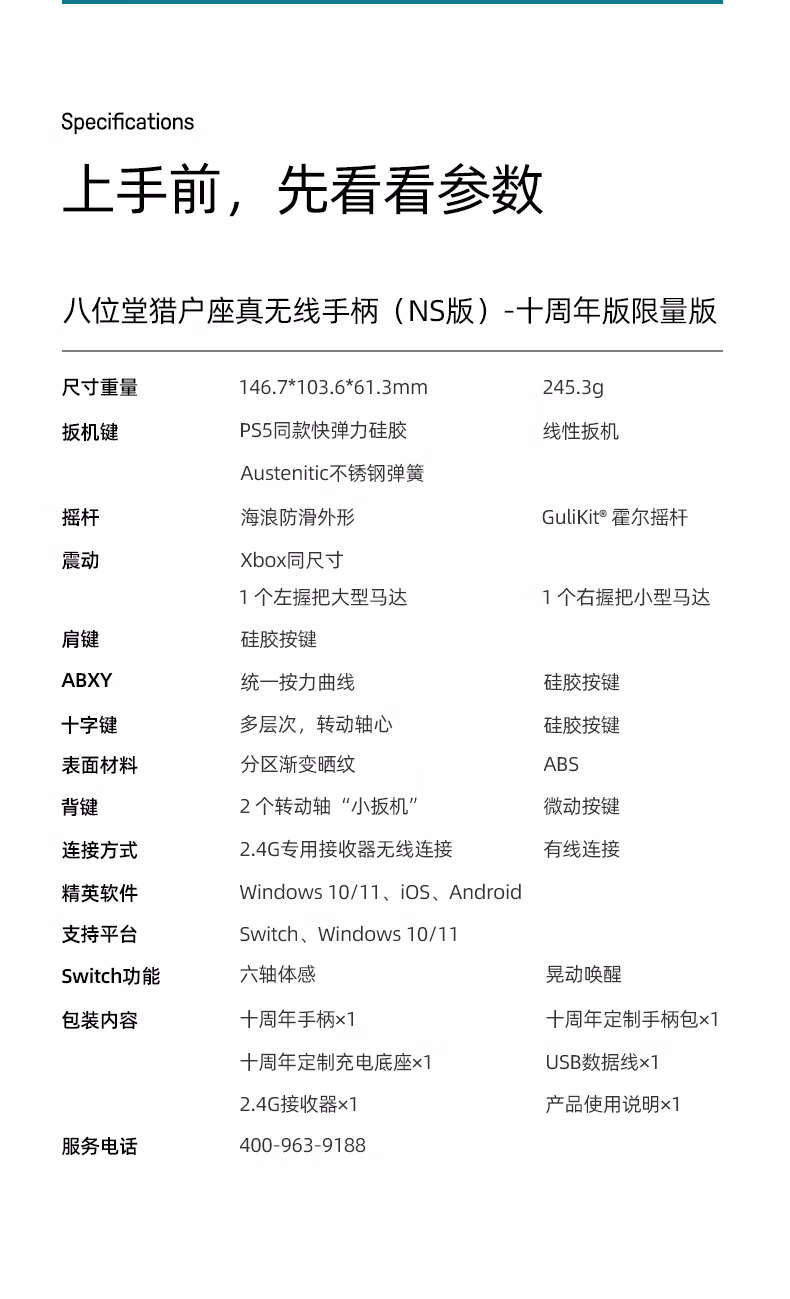 Specifications

上手前，先看看参数

八位堂猎户座真无线手柄（NS版）-十周年版限量版

| | | |
|---|---|---|
| 尺寸重量 | 146.7*103.6*61.3mm | 245.3g |
| 扳机键 | PS5同款快弹力硅胶 | 线性扳机 |
| | Austenitic不锈钢弹簧 | |
| 摇杆 | 海浪防滑外形 | GuliKit® 霍尔摇杆 |
| 震动 | Xbox同尺寸 | |
| | 1 个左握把大型马达 | 1 个右握把小型马达 |
| 肩键 | 硅胶按键 | |
| ABXY | 统一按力曲线 | 硅胶按键 |
| 十字键 | 多层次，转动轴心 | 硅胶按键 |
| 表面材料 | 分区渐变晒纹 | ABS |
| 背键 | 2 个转动轴“小扳机” | 微动按键 |
| 连接方式 | 2.4G专用接收器无线连接 | 有线连接 |
| 精英软件 | Windows 10/11、iOS、Android | |
| 支持平台 | Switch、Windows 10/11 | |
| Switch功能 | 六轴体感 | 晃动唤醒 |
| 包装内容 | 十周年手柄×1 | 十周年定制手柄包×1 |
| | 十周年定制充电底座×1 | USB数据线×1 |
| | 2.4G接收器×1 | 产品使用说明×1 |
| 服务电话 | 400-963-9188 | |